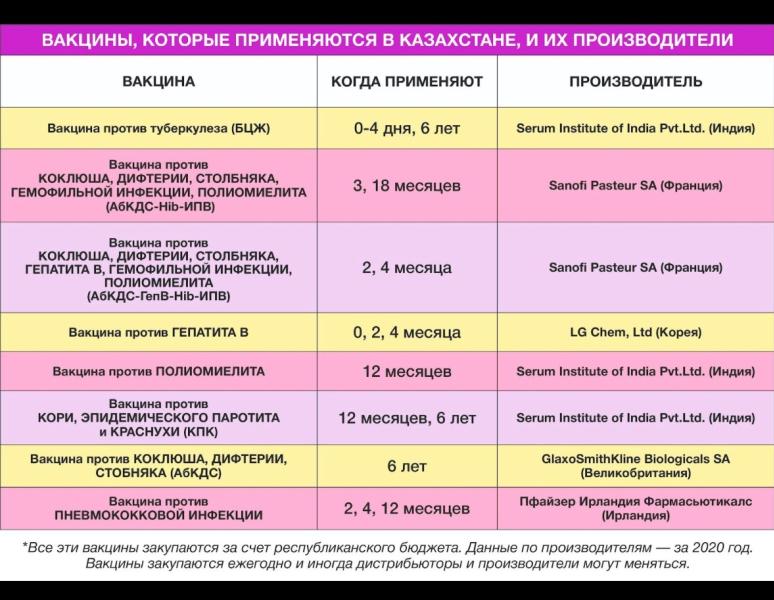 ВАКЦИНЫ, КОТОРЫЕ ПРИМЕНЯЮТСЯ В КАЗАХСТАНЕ, И ИХ ПРОИЗВОДИТЕЛИ

| ВАКЦИНА | КОГДА ПРИМЕНЯЮТ | ПРОИЗВОДИТЕЛЬ |
|---|---|---|
| Вакцина против туберкулеза (БЦЖ) | 0-4 дня, 6 лет | Serum Institute of India Pvt.Ltd. (Индия) |
| Вакцина против КОКЛЮША, ДИФТЕРИИ, СТОЛБНЯКА, ГЕМОФИЛЬНОЙ ИНФЕКЦИИ, ПОЛИОМИЕЛИТА (АбКДС-Hib-ИПВ) | 3, 18 месяцев | Sanofi Pasteur SA (Франция) |
| Вакцина против КОКЛЮША, ДИФТЕРИИ, СТОЛБНЯКА, ГЕПАТИТА В, ГЕМОФИЛЬНОЙ ИНФЕКЦИИ, ПОЛИОМИЕЛИТА (АбКДС-ГепВ-Hib-ИПВ) | 2, 4 месяца | Sanofi Pasteur SA (Франция) |
| Вакцина против ГЕПАТИТА В | 0, 2, 4 месяца | LG Chem, Ltd (Корея) |
| Вакцина против ПОЛИОМИЕЛИТА | 12 месяцев | Serum Institute of India Pvt.Ltd. (Индия) |
| Вакцина против КОРИ, ЭПИДЕМИЧЕСКОГО ПАРОТИТА и КРАСНУХИ (КПК) | 12 месяцев, 6 лет | Serum Institute of India Pvt.Ltd. (Индия) |
| Вакцина против КОКЛЮША, ДИФТЕРИИ, СТОБНЯКА (АбКДС) | 6 лет | GlaxoSmithKline Biologicals SA (Великобритания) |
| Вакцина против ПНЕВМОКОККОВОЙ ИНФЕКЦИИ | 2, 4, 12 месяцев | Пфайзер Ирландия Фармасьютикалс (Ирландия) |

*Все эти вакцины закупаются за счет республиканского бюджета. Данные по производителям — за 2020 год. Вакцины закупаются ежегодно и иногда дистрибьюторы и производители могут меняться.